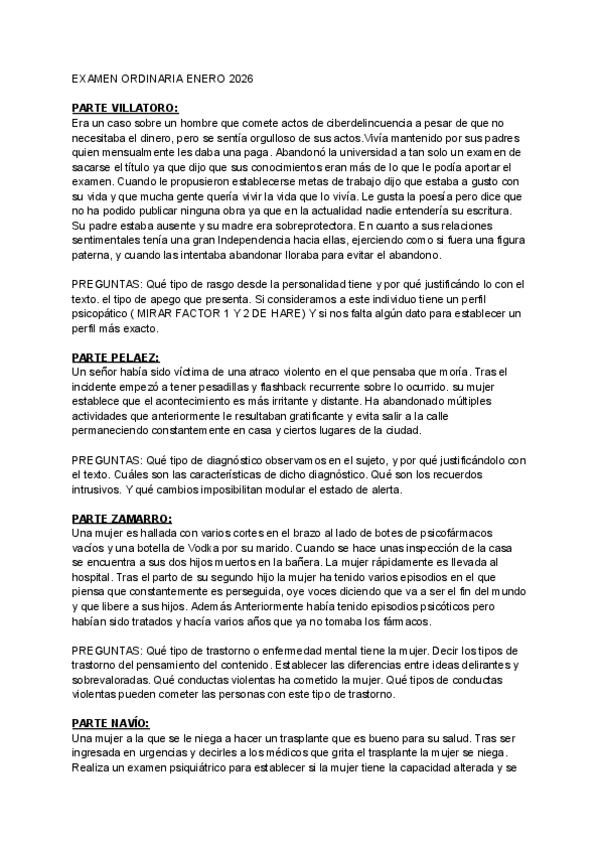 EXAMEN ORDINARIA ENERO 2026

PARTE VILLATORO:
Era un caso sobre un hombre que comete actos de ciberdelincuencia a pesar de que no necesitaba el dinero, pero se sentía orgulloso de sus actos.Vivía mantenido por sus padres quien mensualmente les daba una paga. Abandonó la universidad a tan solo un examen de sacarse el título ya que dijo que sus conocimientos eran más de lo que le podía aportar el examen. Cuando le propusieron establecerse metas de trabajo dijo que estaba a gusto con su vida y que mucha gente quería vivir la vida que lo vivía. Le gusta la poesía pero dice que no ha podido publicar ninguna obra ya que en la actualidad nadie entendería su escritura. Su padre estaba ausente y su madre era sobreprotectora. En cuanto a sus relaciones sentimentales tenía una gran Independencia hacia ellas, ejerciendo como si fuera una figura paterna, y cuando las intentaba abandonar lloraba para evitar el abandono.

PREGUNTAS: Qué tipo de rasgo desde la personalidad tiene y por qué justificándo lo con el texto. el tipo de apego que presenta. Si consideramos a este individuo tiene un perfil psicopático ( MIRAR FACTOR 1 Y 2 DE HARE) Y si nos falta algún dato para establecer un perfil más exacto.

PARTE PELAEZ:
Un señor había sido víctima de una atraco violento en el que pensaba que moría. Tras el incidente empezó a tener pesadillas y flashback recurrente sobre lo ocurrido. su mujer establece que el acontecimiento es más irritante y distante. Ha abandonado múltiples actividades que anteriormente le resultaban gratificante y evita salir a la calle permaneciendo constantemente en casa y ciertos lugares de la ciudad.

PREGUNTAS: Qué tipo de diagnóstico observamos en el sujeto, y por qué justificándolo con el texto. Cuáles son las características de dicho diagnóstico. Qué son los recuerdos intrusivos. Y qué cambios imposibilitan modular el estado de alerta.

PARTE ZAMARRO:
Una mujer es hallada con varios cortes en el brazo al lado de botes de psicofármacos vacíos y una botella de Vodka por su marido. Cuando se hace unas inspección de la casa se encuentra a sus dos hijos muertos en la bañera. La mujer rápidamente es llevada al hospital. Tras el parto de su segundo hijo la mujer ha tenido varios episodios en el que piensa que constantemente es perseguida, oye voces diciendo que va a ser el fin del mundo y que libere a sus hijos. Además Anteriormente había tenido episodios psicóticos pero habían sido tratados y hacía varios años que ya no tomaba los fármacos.

PREGUNTAS: Qué tipo de trastorno o enfermedad mental tiene la mujer. Decir los tipos de trastorno del pensamiento del contenido. Establecer las diferencias entre ideas delirantes y sobrevaloradas. Qué conductas violentas ha cometido la mujer. Qué tipos de conductas violentas pueden cometer las personas con este tipo de trastorno.

PARTE NAVÍO:
Una mujer a la que se le niega a hacer un trasplante que es bueno para su salud. Tras ser ingresada en urgencias y decirles a los médicos que grita el trasplante la mujer se niega. Realiza un examen psiquiátrico para establecer si la mujer tiene la capacidad alterada y se